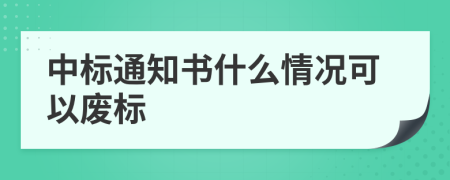 中标通知书什么情况可以废标